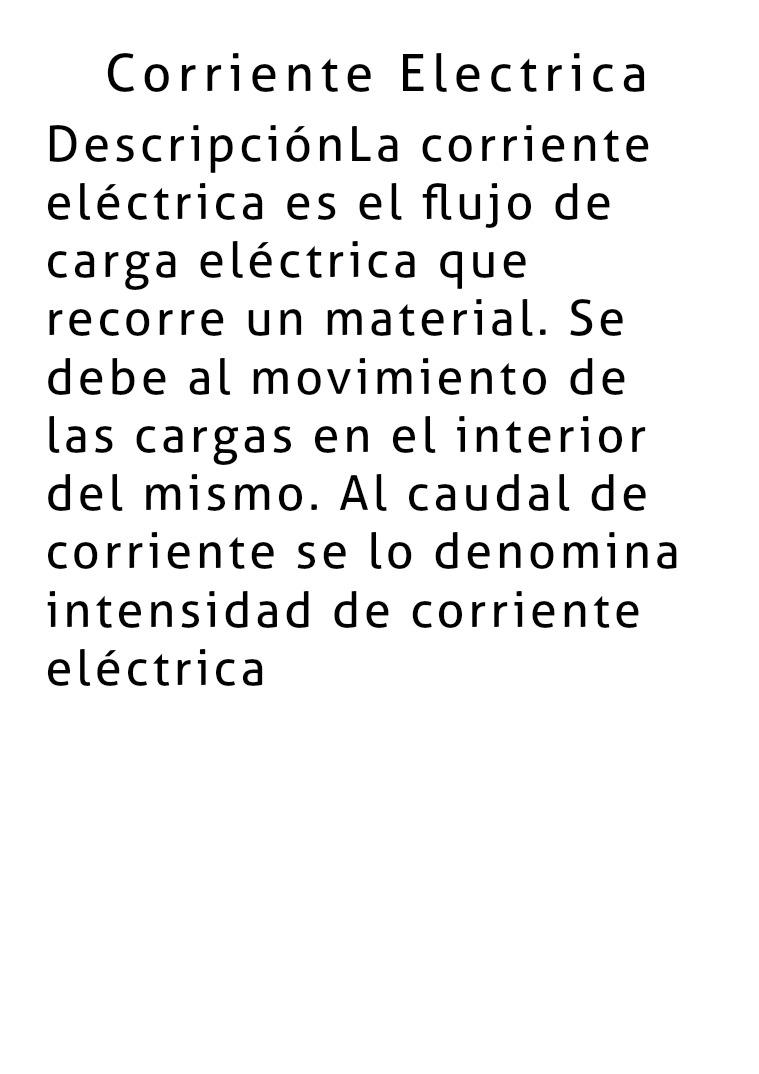 Corriente Electrica

DescripciónLa corriente eléctrica es el flujo de carga eléctrica que recorre un material. Se debe al movimiento de las cargas en el interior del mismo. Al caudal de corriente se lo denomina intensidad de corriente eléctrica